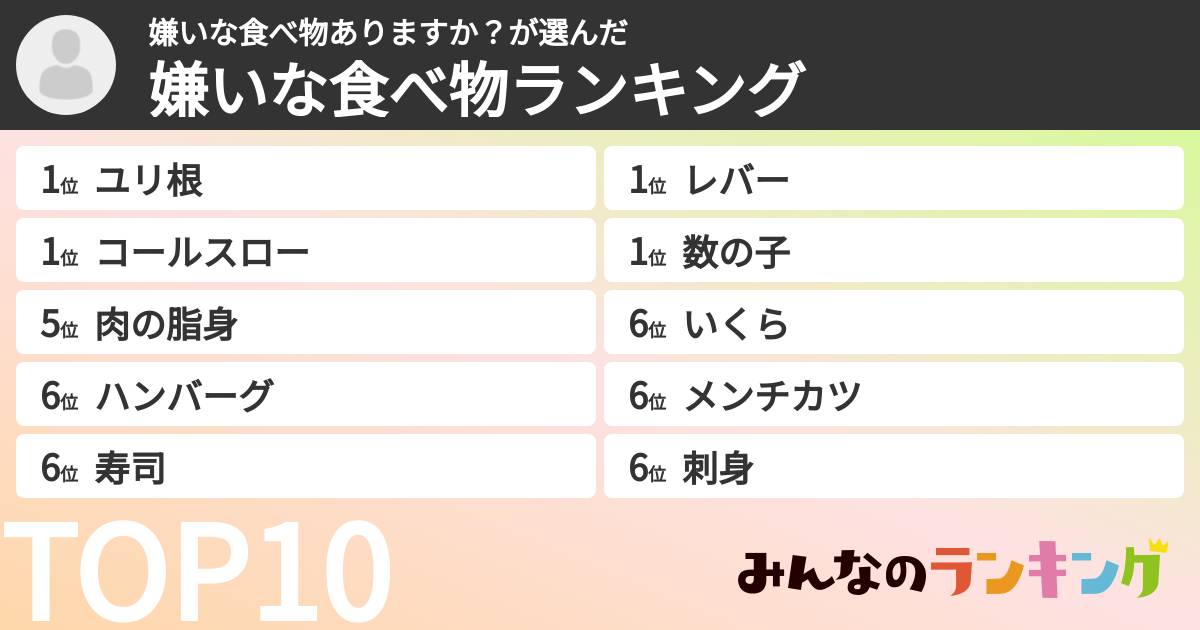 嫌いな食べ物ありますか？が選んだ
嫌いな食べ物ランキング

1位 ユリ根
1位 コールスロー
5位 肉の脂身
6位 ハンバーグ
6位 寿司

1位 レバー
1位 数の子
6位 いくら
6位 メンチカツ
6位 刺身

TOP10

みんなのランキング